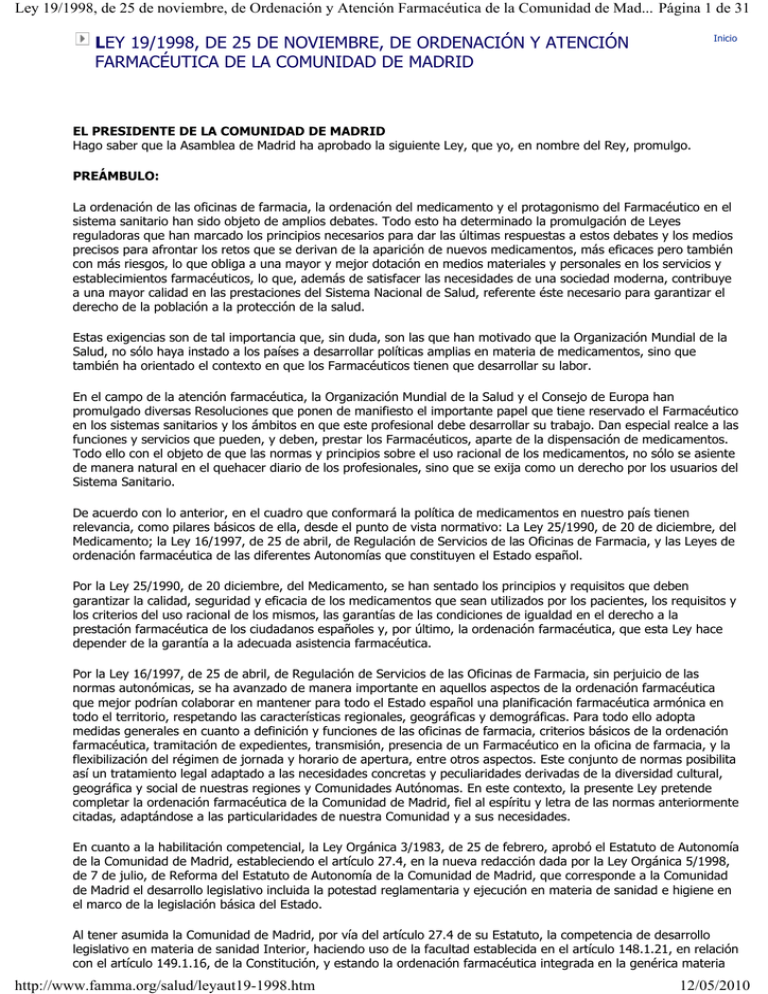 Ley 19/1998, de 25 de noviembre, de Ordenación y Atención Farmacéutica de la Comunidad de Mad... Página 1 de 31

LEY 19/1998, DE 25 DE NOVIEMBRE, DE ORDENACIÓN Y ATENCIÓN FARMACÉUTICA DE LA COMUNIDAD DE MADRID

Inicio

EL PRESIDENTE DE LA COMUNIDAD DE MADRID
Hago saber que la Asamblea de Madrid ha aprobado la siguiente Ley, que yo, en nombre del Rey, promulgo.

PREÁMBULO:

La ordenación de las oficinas de farmacia, la ordenación del medicamento y el protagonismo del Farmacéutico en el sistema sanitario han sido objeto de amplios debates. Todo esto ha determinado la promulgación de Leyes reguladoras que han marcado los principios necesarios para dar las últimas respuestas a estos debates y los medios precisos para afrontar los retos que se derivan de la aparición de nuevos medicamentos, más eficaces pero también con más riesgos, lo que obliga a una mayor y mejor dotación en medios materiales y personales en los servicios y establecimientos farmacéuticos, lo que, además de satisfacer las necesidades de una sociedad moderna, contribuye a una mayor calidad en las prestaciones del Sistema Nacional de Salud, referente éste necesario para garantizar el derecho de la población a la protección de la salud.

Estas exigencias son de tal importancia que, sin duda, son las que han motivado que la Organización Mundial de la Salud, no sólo haya instado a los países a desarrollar políticas amplias en materia de medicamentos, sino que también ha orientado el contexto en que los Farmacéuticos tienen que desarrollar su labor.

En el campo de la atención farmacéutica, la Organización Mundial de la Salud y el Consejo de Europa han promulgado diversas Resoluciones que ponen de manifiesto el importante papel que tiene reservado el Farmacéutico en los sistemas sanitarios y los ámbitos en que este profesional debe desarrollar su trabajo. Dan especial realce a las funciones y servicios que pueden, y deben, prestar los Farmacéuticos, aparte de la dispensación de medicamentos. Todo ello con el objeto de que las normas y principios sobre el uso racional de los medicamentos, no sólo se asiente de manera natural en el quehacer diario de los profesionales, sino que se exija como un derecho por los usuarios del Sistema Sanitario.

De acuerdo con lo anterior, en el cuadro que conformará la política de medicamentos en nuestro país tienen relevancia, como pilares básicos de ella, desde el punto de vista normativo: La Ley 25/1990, de 20 de diciembre, del Medicamento; la Ley 16/1997, de 25 de abril, de Regulación de Servicios de las Oficinas de Farmacia, y las Leyes de ordenación farmacéutica de las diferentes Autonomías que constituyen el Estado español.

Por la Ley 25/1990, de 20 diciembre, del Medicamento, se han sentado los principios y requisitos que deben garantizar la calidad, seguridad y eficacia de los medicamentos que sean utilizados por los pacientes, los requisitos y los criterios del uso racional de los mismos, las garantías de las condiciones de igualdad en el derecho a la prestación farmacéutica de los ciudadanos españoles y, por último, la ordenación farmacéutica, que esta Ley hace depender de la garantía a la adecuada asistencia farmacéutica.

Por la Ley 16/1997, de 25 de abril, de Regulación de Servicios de las Oficinas de Farmacia, sin perjuicio de las normas autonómicas, se ha avanzado de manera importante en aquellos aspectos de la ordenación farmacéutica que mejor podrían colaborar en mantener para todo el Estado español una planificación farmacéutica armónica en todo el territorio, respetando las características regionales, geográficas y demográficas. Para todo ello adopta medidas generales en cuanto a definición y funciones de las oficinas de farmacia, criterios básicos de la ordenación farmacéutica, tramitación de expedientes, transmisión, presencia de un Farmacéutico en la oficina de farmacia, y la flexibilización del régimen de jornada y horario de apertura, entre otros aspectos. Este conjunto de normas posibilita así un tratamiento legal adaptado a las necesidades concretas y peculiaridades derivadas de la diversidad cultural, geográfica y social de nuestras regiones y Comunidades Autónomas. En este contexto, la presente Ley pretende completar la ordenación farmacéutica de la Comunidad de Madrid, fiel al espíritu y letra de las normas anteriormente citadas, adaptándose a las particularidades de nuestra Comunidad y a sus necesidades.

En cuanto a la habilitación competencial, la Ley Orgánica 3/1983, de 25 de febrero, aprobó el Estatuto de Autonomía de la Comunidad de Madrid, estableciendo el artículo 27.4, en la nueva redacción dada por la Ley Orgánica 5/1998, de 7 de julio, de Reforma del Estatuto de Autonomía de la Comunidad de Madrid, que corresponde a la Comunidad de Madrid el desarrollo legislativo incluida la potestad reglamentaria y ejecución en materia de sanidad e higiene en el marco de la legislación básica del Estado.

Al tener asumida la Comunidad de Madrid, por vía del artículo 27.4 de su Estatuto, la competencia de desarrollo legislativo en materia de sanidad Interior, haciendo uso de la facultad establecida en el artículo 148.1.21, en relación con el artículo 149.1.16, de la Constitución, y estando la ordenación farmacéutica integrada en la genérica materia

http://www.famma.org/salud/leyaut19-1998.htm
12/05/2010